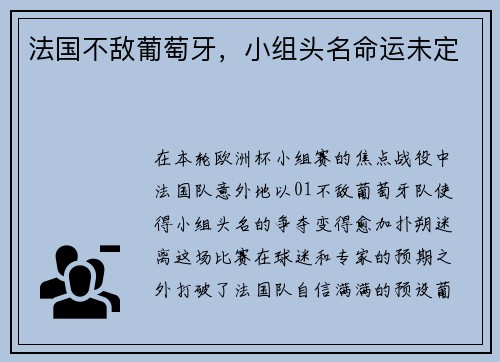 法国不敌葡萄牙，小组头名命运未定

在本轮欧洲杯小组赛的焦点战役中法国队意外地以01不敌葡萄牙队使得小组头名的争夺变得愈加扑朔迷离这场比赛在球迷和专家的预期之外打破了法国队自信满满的预设葡